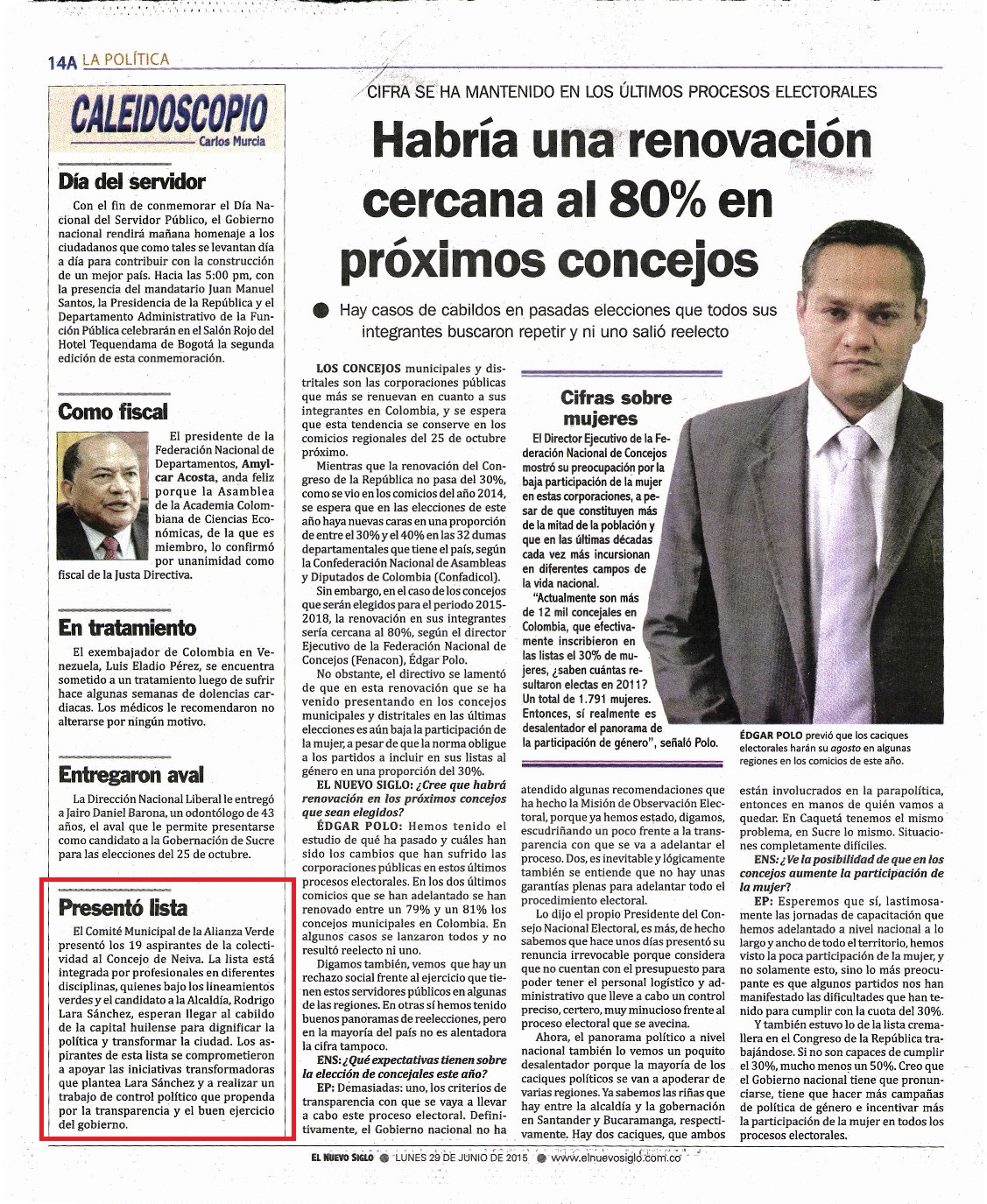 14A LA POLÍTICA

CALEIDOSCOPIO
Carlos Murcia

Día del servidor

Con el fin de conmemorar el Día Nacional del Servidor Público, el Gobierno nacional rendirá mañana homenaje a los ciudadanos que como tales se levantan día a día para contribuir con la construcción de un mejor país. Hacia las 5:00 pm, con la presencia del mandatario Juan Manuel Santos, la Presidencia de la República y el Departamento Administrativo de la Función Pública celebrarán en el Salón Rojo del Hotel Tequendama de Bogotá la segunda edición de esta conmemoración.

Como fiscal

El presidente de la Federación Nacional de Departamentos, Amylcar Acosta, anda feliz porque la Asamblea de la Academia Colombiana de Ciencias Económicas, de la que es miembro, lo confirmó por unanimidad como fiscal de la Justa Directiva.

En tratamiento

El exembajador de Colombia en Venezuela, Luis Eladio Pérez, se encuentra sometido a un tratamiento luego de sufrir hace algunas semanas de dolencias cardiacas. Los médicos le recomendaron no alterarse por ningún motivo.

Entregaron aval

La Dirección Nacional Liberal le entregó a Jairo Daniel Barona, un odontólogo de 43 años, el aval que le permite presentarse como candidato a la Gobernación de Sucre para las elecciones del 25 de octubre.

Presentó lista

El Comité Municipal de la Alianza Verde presentó los 19 aspirantes de la colectividad al Concejo de Neiva. La lista está integrada por profesionales en diferentes disciplinas, quienes bajo los lineamientos verdes y el candidato a la Alcaldía, Rodrigo Lara Sánchez, esperan llegar al cabildo de la capital huilense para dignificar la política y transformar la ciudad. Los aspirantes de esta lista se comprometieron a apoyar las iniciativas transformadoras que plantea Lara Sánchez y a realizar un trabajo de control político que propenda por la transparencia y el buen ejercicio del gobierno.

CIFRA SE HA MANTENIDO EN LOS ÚLTIMOS PROCESOS ELECTORALES

Habría una renovación cercana al 80% en próximos concejos

Hay casos de cabildos en pasadas elecciones que todos sus integrantes buscaron repetir y ni uno salió reelecto

LOS CONCEJOS municipales y distritales son las corporaciones públicas que más se renuevan en cuanto a sus integrantes en Colombia, y se espera que esta tendencia se conserve en los comicios regionales del 25 de octubre próximo.

Mientras que la renovación del Congreso de la República no pasa del 30%, como se vio en los comicios del año 2014, se espera que en las elecciones de este año haya nuevas caras en una proporción de entre el 30% y el 40% en las 32 dumas departamentales que tiene el país, según la Confederación Nacional de Asambleas y Diputados de Colombia (Confadicol).

Sin embargo, en el caso de los concejos que serán elegidos para el periodo 2015-2018, la renovación en sus integrantes sería cercana al 80%, según el director Ejecutivo de la Federación Nacional de Concejos (Fenacon), Édgar Polo.

No obstante, el directivo se lamentó de que en esta renovación que se ha venido presentando en los concejos municipales y distritales en las últimas elecciones es aún baja la participación de la mujer, a pesar de que la norma obligue a los partidos a incluir en sus listas al género en una proporción del 30%.

EL NUEVO SIGLO: ¿Cree que habrá renovación en los próximos concejos que sean elegidos?

ÉDGAR POLO: Hemos tenido el estudio de qué ha pasado y cuáles han sido los cambios que han sufrido las corporaciones públicas en estos últimos procesos electorales. En los dos últimos comicios que se han adelantado se han renovado entre un 79% y un 81% los concejos municipales en Colombia. En algunos casos se lanzaron todos y no resultó reelecto ni uno.

Digamos también, vemos que hay un rechazo social frente al ejercicio que tienen estos servidores públicos en algunas de las regiones. En otras sí hemos tenido buenos panoramas de reelecciones, pero en la mayoría del país no es alentadora la cifra tampoco.

ENS: ¿Qué expectativas tienen sobre la elección de concejales este año?

EP: Demasiadas: uno, los criterios de transparencia con que se vaya a llevar a cabo este proceso electoral. Definitivamente, el Gobierno nacional no ha atendido algunas recomendaciones que ha hecho la Misión de Observación Electoral, porque ya hemos estado, digamos, escudriñando un poco frente a la transparencia con que se va a adelantar el proceso. Dos, es inevitable y lógicamente también se entiende que no hay unas garantías plenas para adelantar todo el procedimiento electoral.

Lo dijo el propio Presidente del Consejo Nacional Electoral, es más, de hecho sabemos que hace unos días presentó su renuncia irrevocable porque considera que no cuentan con el presupuesto para poder tener el personal logístico y administrativo que lleve a cabo un control preciso, certero, muy minucioso frente al proceso electoral que se avecina.

Ahora, el panorama político a nivel nacional también lo vemos un poquito desalentador porque la mayoría de los caciques políticos se van a apoderar de varias regiones. Ya sabemos las riñas que hay entre la alcaldía y la gobernación en Santander y Bucaramanga, respectivamente. Hay dos caciques, que ambos están involucrados en la parapolítica, entonces en manos de quién vamos a quedar. En Caquetá tenemos el mismo problema, en Sucre lo mismo. Situaciones completamente difíciles.

ENS: ¿Ve la posibilidad de que en los concejos aumente la participación de la mujer?

EP: Esperemos que sí, lastimosamente las jornadas de capacitación que hemos adelantado a nivel nacional a lo largo y ancho de todo el territorio, hemos visto la poca participación de la mujer, y no solamente esto, sino lo más preocupante es que algunos partidos nos han manifestado las dificultades que han tenido para cumplir con la cuota del 30%.

Y también estuvo lo de la lista cremallera en el Congreso de la República trabajándose. Si no son capaces de cumplir el 30%, mucho menos un 50%. Creo que el Gobierno nacional tiene que pronunciarse, tiene que hacer más campañas de política de género e incentivar más la participación de la mujer en todos los procesos electorales.

Cifras sobre mujeres

El Director Ejecutivo de la Federación Nacional de Concejos mostró su preocupación por la baja participación de la mujer en estas corporaciones, a pesar de que constituyen más de la mitad de la población y que en las últimas décadas cada vez más incursionan en diferentes campos de la vida nacional.

"Actualmente son más de 12 mil concejales en Colombia, que efectivamente inscribieron en las listas el 30% de mujeres, ¿saben cuántas resultaron electas en 2011? Un total de 1.791 mujeres. Entonces, sí realmente es desalentador el panorama de la participación de género", señaló Polo.

ÉDGAR POLO previó que los caciques electorales harán su agosto en algunas regiones en los comicios de este año.

EL NUEVO SIGLO LUNES 29 DE JUNIO DE 2015 www.elnuevosiglo.com.co